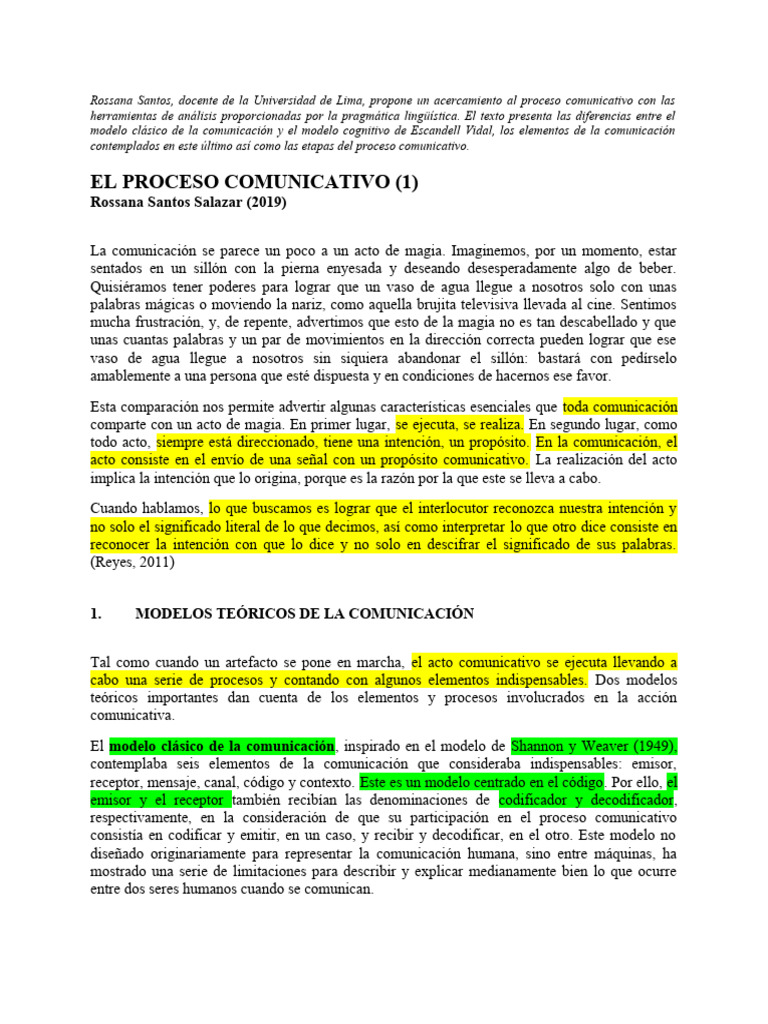 Rossana Santos, docente de la Universidad de Lima, propone un acercamiento al proceso comunicativo con las herramientas de análisis proporcionadas por la pragmática lingüística. El texto presenta las diferencias entre el modelo clásico de la comunicación y el modelo cognitivo de Escandell Vidal, los elementos de la comunicación contemplados en este último así como las etapas del proceso comunicativo.

EL PROCESO COMUNICATIVO (1)
Rossana Santos Salazar (2019)

La comunicación se parece un poco a un acto de magia. Imaginemos, por un momento, estar sentados en un sillón con la pierna enyesada y deseando desesperadamente algo de beber. Quisiéramos tener poderes para lograr que un vaso de agua llegue a nosotros solo con unas palabras mágicas o moviendo la nariz, como aquella brujita televisiva llevada al cine. Sentimos mucha frustración, y, de repente, advertimos que esto de la magia no es tan descabellado y que unas cuantas palabras y un par de movimientos en la dirección correcta pueden lograr que ese vaso de agua llegue a nosotros sin siquiera abandonar el sillón: bastará con pedírselo amablemente a una persona que esté dispuesta y en condiciones de hacernos ese favor.

Esta comparación nos permite advertir algunas características esenciales que toda comunicación comparte con un acto de magia. En primer lugar, se ejecuta, se realiza. En segundo lugar, como todo acto, siempre está direccionado, tiene una intención, un propósito. En la comunicación, el acto consiste en el envío de una señal con un propósito comunicativo. La realización del acto implica la intención que lo origina, porque es la razón por la que este se lleva a cabo.

Cuando hablamos, lo que buscamos es lograr que el interlocutor reconozca nuestra intención y no solo el significado literal de lo que decimos, así como interpretar lo que otro dice consiste en reconocer la intención con que lo dice y no solo en descifrar el significado de sus palabras. (Reyes, 2011)

1. MODELOS TEÓRICOS DE LA COMUNICACIÓN

Tal como cuando un artefacto se pone en marcha, el acto comunicativo se ejecuta llevando a cabo una serie de procesos y contando con algunos elementos indispensables. Dos modelos teóricos importantes dan cuenta de los elementos y procesos involucrados en la acción comunicativa.

El modelo clásico de la comunicación, inspirado en el modelo de Shannon y Weaver (1949), contemplaba seis elementos de la comunicación que consideraba indispensables: emisor, receptor, mensaje, canal, código y contexto. Este es un modelo centrado en el código. Por ello, el emisor y el receptor también recibían las denominaciones de codificador y decodificador, respectivamente, en la consideración de que su participación en el proceso comunicativo consistía en codificar y emitir, en un caso, y recibir y decodificar, en el otro. Este modelo no diseñado originariamente para representar la comunicación humana, sino entre máquinas, ha mostrado una serie de limitaciones para describir y explicar medianamente bien lo que ocurre entre dos seres humanos cuando se comunican.